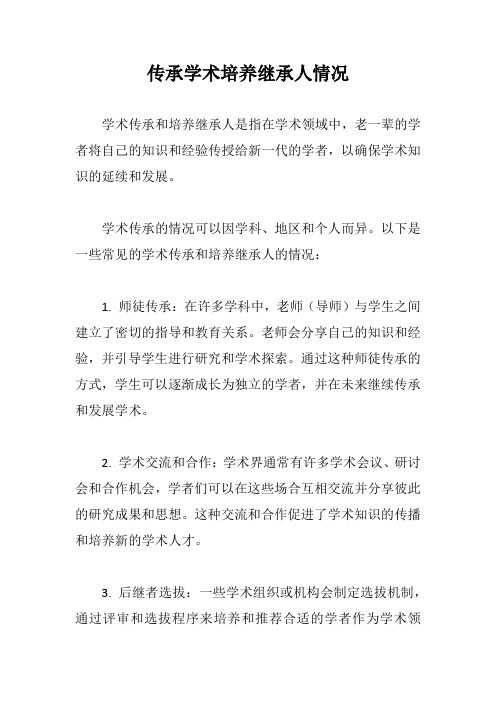 传承学术培养继承人情况

学术传承和培养继承人是指在学术领域中，老一辈的学者将自己的知识和经验传授给新一代的学者，以确保学术知识的延续和发展。

学术传承的情况可以因学科、地区和个人而异。以下是一些常见的学术传承和培养继承人的情况：

1. 师徒传承：在许多学科中，老师（导师）与学生之间建立了密切的指导和教育关系。老师会分享自己的知识和经验，并引导学生进行研究和学术探索。通过这种师徒传承的方式，学生可以逐渐成长为独立的学者，并在未来继续传承和发展学术。

2. 学术交流和合作：学术界通常有许多学术会议、研讨会和合作机会，学者们可以在这些场合互相交流并分享彼此的研究成果和思想。这种交流和合作促进了学术知识的传播和培养新的学术人才。

3. 后继者选拔：一些学术组织或机构会制定选拔机制，通过评审和选拔程序来培养和推荐合适的学者作为学术领